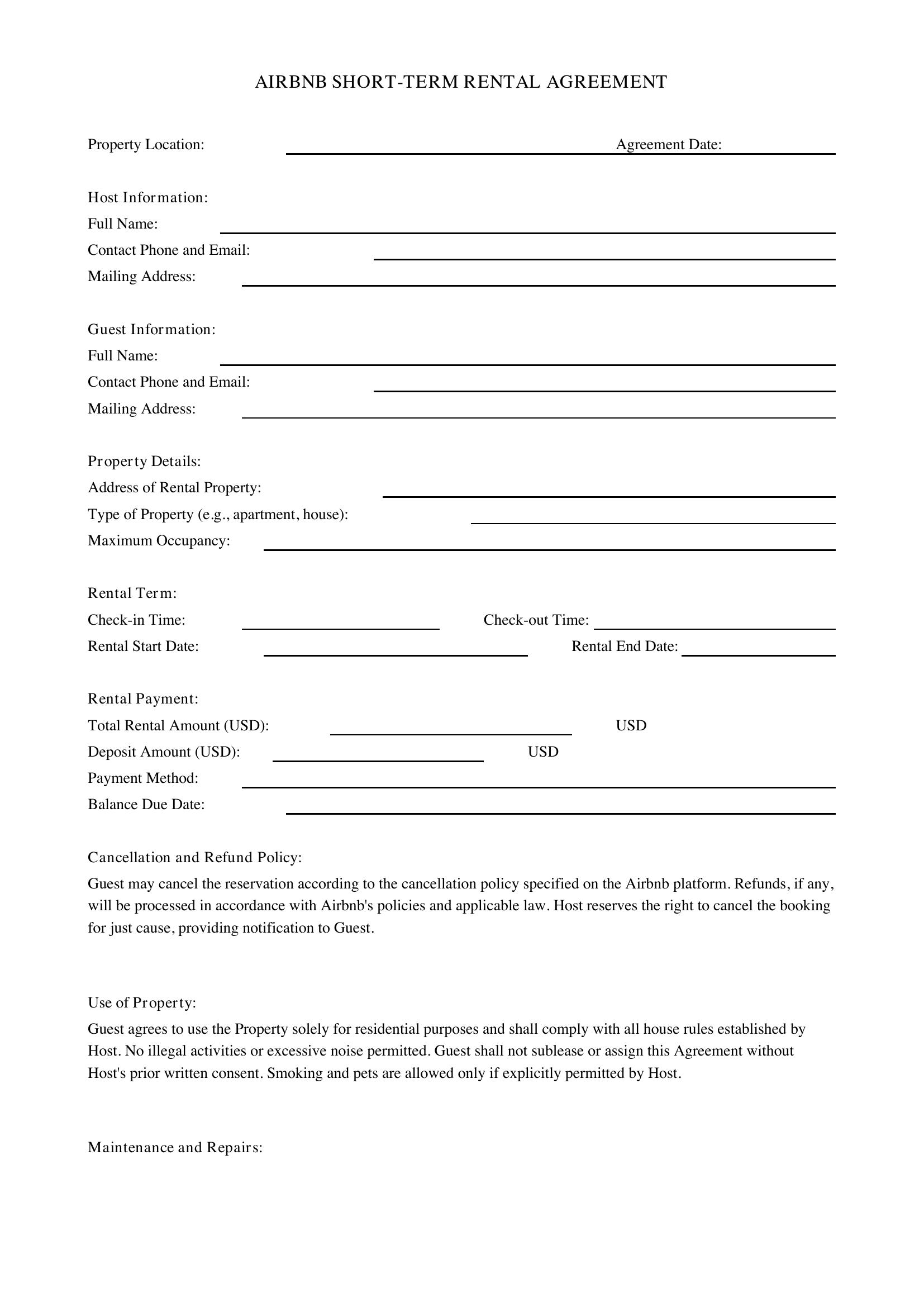 AIRBNB SHORT-TERM RENTAL AGREEMENT

Property Location: ____ Agreement Date: ____

Host Information:
Full Name: ____
Contact Phone and Email: ____
Mailing Address: ____

Guest Information:
Full Name: ____
Contact Phone and Email: ____
Mailing Address: ____

Property Details:
Address of Rental Property: ____
Type of Property (e.g., apartment, house): ____
Maximum Occupancy: ____

Rental Term:
Check-in Time: ____ Check-out Time: ____
Rental Start Date: ____ Rental End Date: ____

Rental Payment:
Total Rental Amount (USD): ____ USD
Deposit Amount (USD): ____ USD
Payment Method: ____
Balance Due Date: ____

Cancellation and Refund Policy:
Guest may cancel the reservation according to the cancellation policy specified on the Airbnb platform. Refunds, if any, will be processed in accordance with Airbnb's policies and applicable law. Host reserves the right to cancel the booking for just cause, providing notification to Guest.

Use of Property:
Guest agrees to use the Property solely for residential purposes and shall comply with all house rules established by Host. No illegal activities or excessive noise permitted. Guest shall not sublease or assign this Agreement without Host's prior written consent. Smoking and pets are allowed only if explicitly permitted by Host.

Maintenance and Repairs: